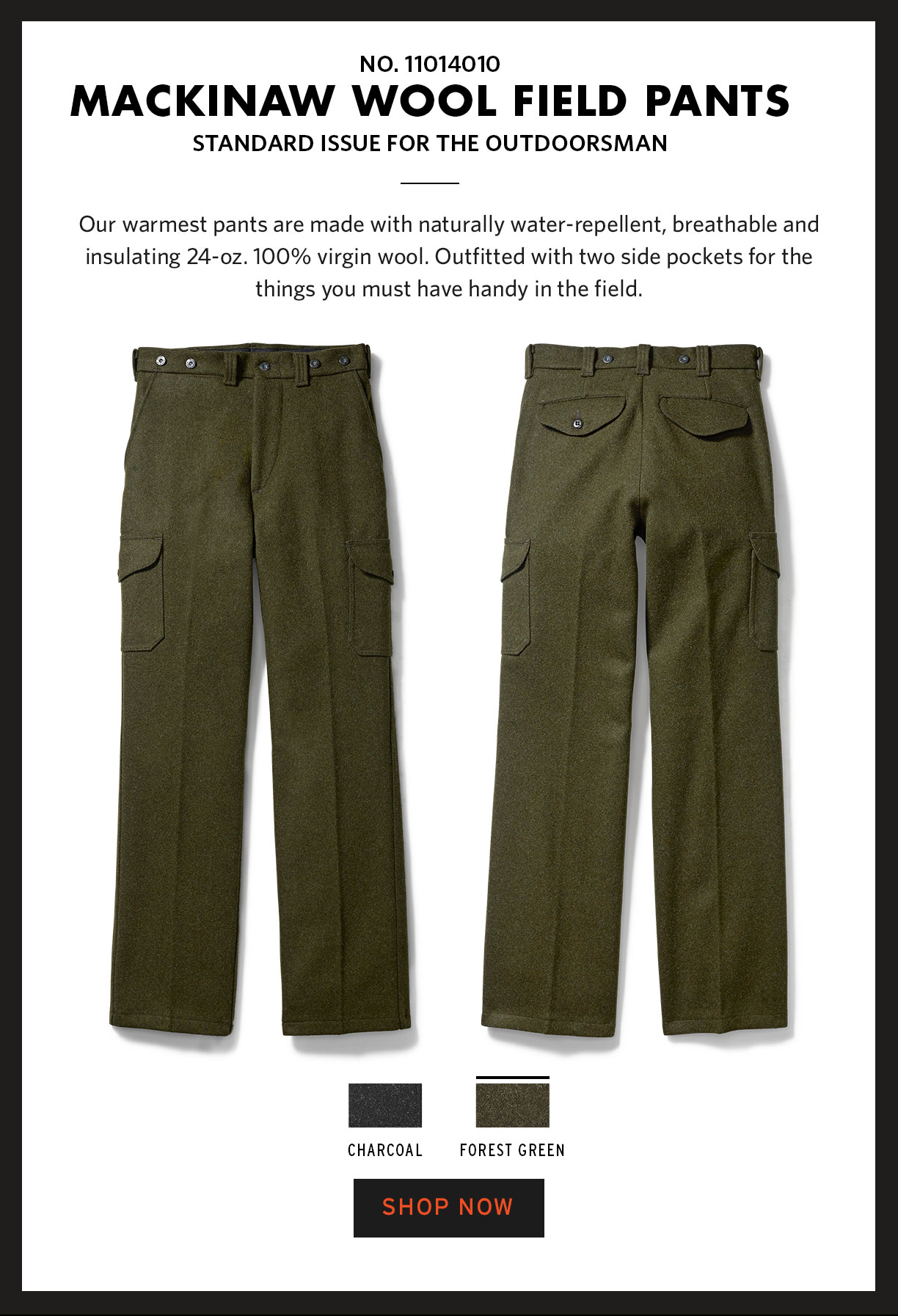 NO. 11014010

MACKINAW WOOL FIELD PANTS

STANDARD ISSUE FOR THE OUTDOORSMAN

Our warmest pants are made with naturally water-repellent, breathable and insulating 24-oz. 100% virgin wool. Outfitted with two side pockets for the things you must have handy in the field.

CHARCOAL

FOREST GREEN

SHOP NOW